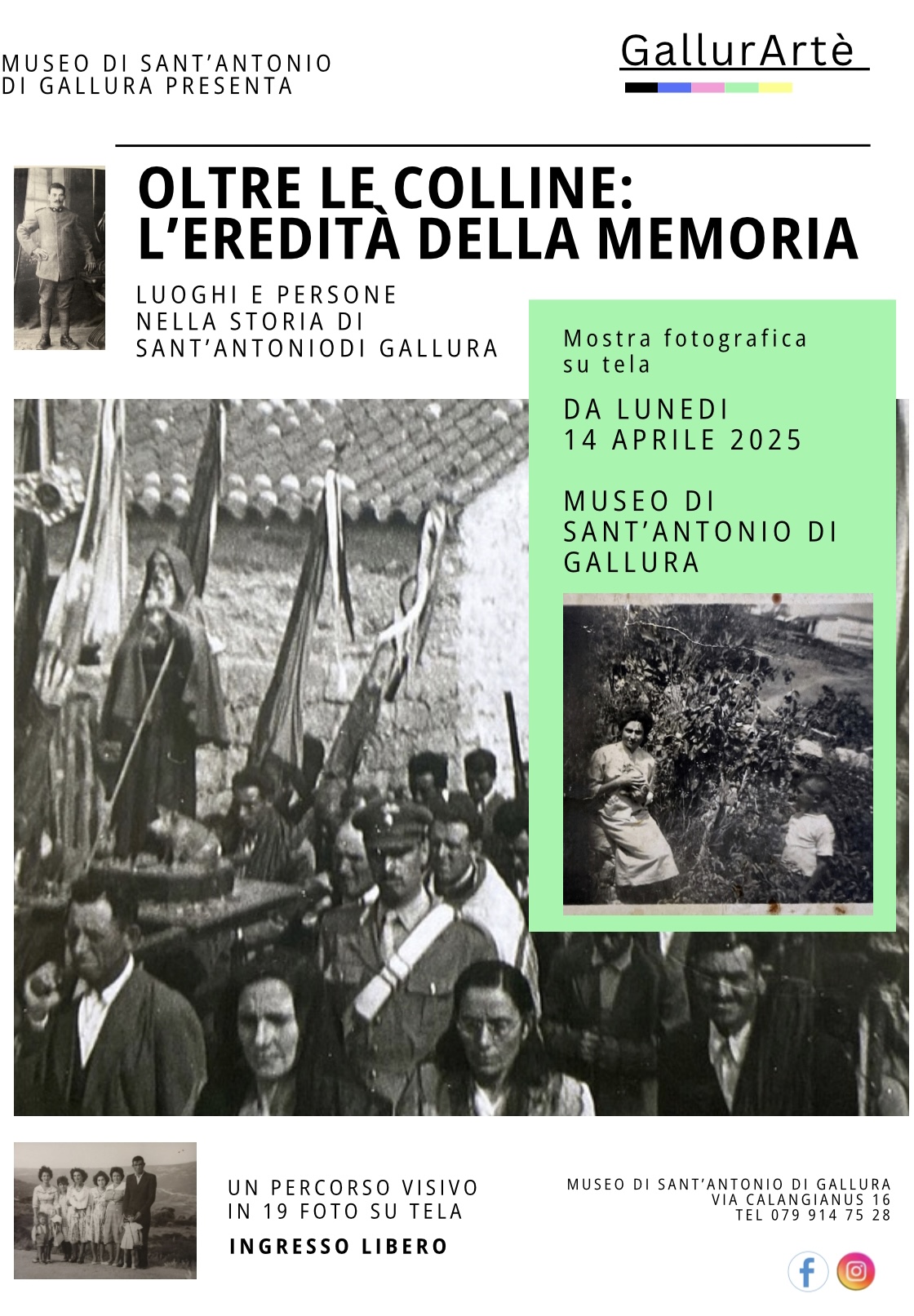 MUSEO DI SANT'ANTONIO DI GALLURA PRESENTA

GallurArtè

OLTRE LE COLLINE: L'EREDITÀ DELLA MEMORIA

LUOGHI E PERSONE NELLA STORIA DI SANT'ANTONIODI GALLURA

Mostra fotografica su tela

DA LUNEDI 14 APRILE 2025

MUSEO DI SANT'ANTONIO DI GALLURA

UN PERCORSO VISIVO IN 19 FOTO SU TELA

INGRESSO LIBERO

MUSEO DI SANT'ANTONIO DI GALLURA
VIA CALANGIANUS 16
TEL 079 914 75 28